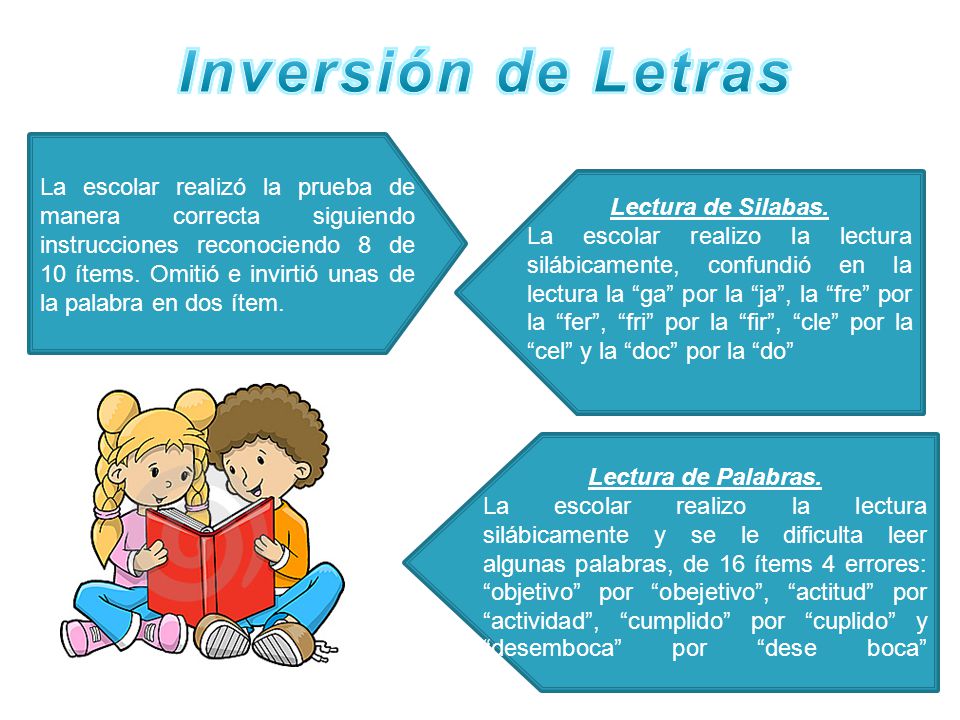 Inversión de Letras

La escolar realizó la prueba de manera correcta siguiendo instrucciones reconociendo 8 de 10 ítems. Omitió e invirtió unas de la palabra en dos ítem.

Lectura de Silabas.
La escolar realizo la lectura silábicamente, confundió en la lectura la “ga” por la “ja”, la “fre” por la “fer”, “fri” por la “fir”, “cle” por la “cel” y la “doc” por la “do”

Lectura de Palabras.
La escolar realizo la lectura silábicamente y se le dificulta leer algunas palabras, de 16 ítems 4 errores: “objetivo” por “obejetivo”, “actitud” por “actividad”, “cumplido” por “cuplido” y “desemboca” por “dese boca”